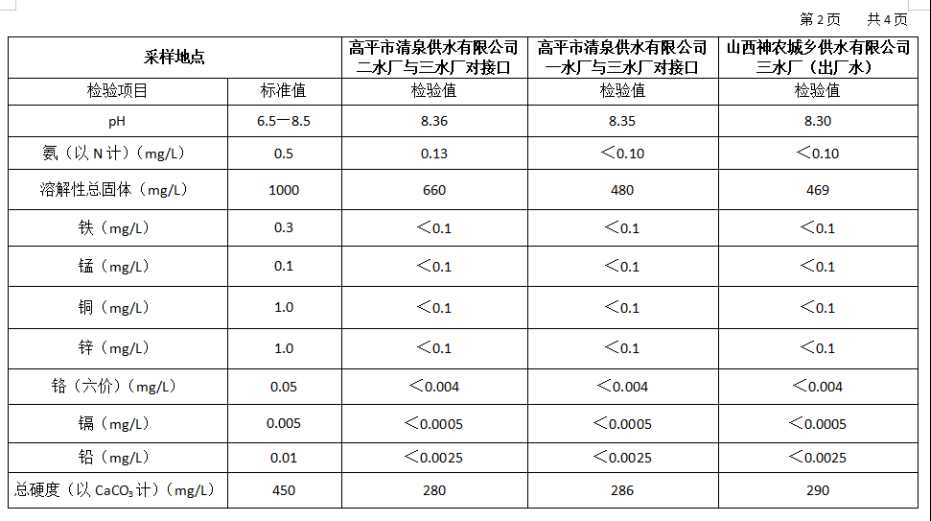 第 2 页　共 4 页

| 采样地点 | | 高平市清泉供水有限公司二水厂与三水厂对接口 | 高平市清泉供水有限公司一水厂与三水厂对接口 | 山西神农城乡供水有限公司三水厂（出厂水） |
|---|---|---|---|---|
| 检验项目 | 标准值 | 检验值 | 检验值 | 检验值 |
| pH | 6.5—8.5 | 8.36 | 8.35 | 8.30 |
| 氨（以 N 计）(mg/L) | 0.5 | 0.13 | ＜0.10 | ＜0.10 |
| 溶解性总固体（mg/L) | 1000 | 660 | 480 | 469 |
| 铁（mg/L) | 0.3 | ＜0.1 | ＜0.1 | ＜0.1 |
| 锰（mg/L) | 0.1 | ＜0.1 | ＜0.1 | ＜0.1 |
| 铜（mg/L) | 1.0 | ＜0.1 | ＜0.1 | ＜0.1 |
| 锌（mg/L) | 1.0 | ＜0.1 | ＜0.1 | ＜0.1 |
| 铬（六价）(mg/L) | 0.05 | ＜0.004 | ＜0.004 | ＜0.004 |
| 镉（mg/L) | 0.005 | ＜0.0005 | ＜0.0005 | ＜0.0005 |
| 铅（mg/L) | 0.01 | ＜0.0025 | ＜0.0025 | ＜0.0025 |
| 总硬度（以 $CaCO_3$ 计）(mg/L) | 450 | 280 | 286 | 290 |